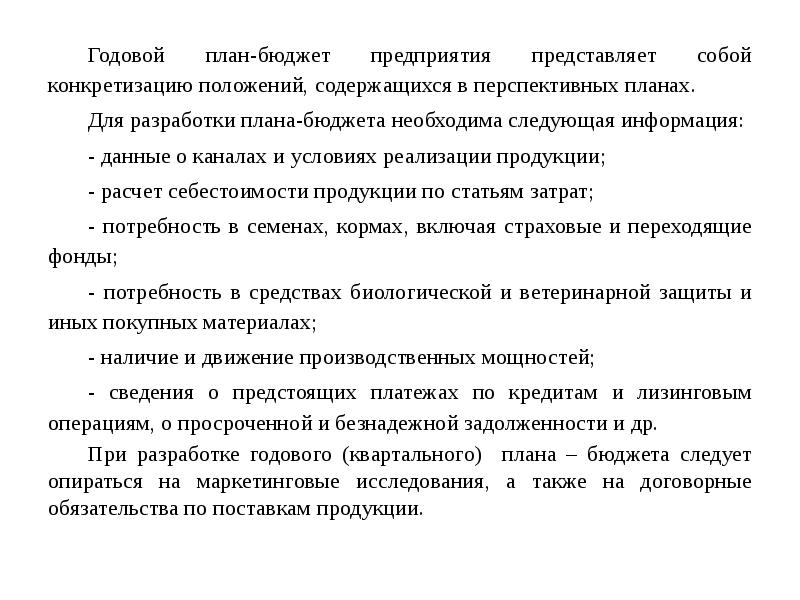 Годовой план-бюджет предприятия представляет собой конкретизацию положений, содержащихся в перспективных планах.

Для разработки плана-бюджета необходима следующая информация:

- данные о каналах и условиях реализации продукции;

- расчет себестоимости продукции по статьям затрат;

- потребность в семенах, кормах, включая страховые и переходящие фонды;

- потребность в средствах биологической и ветеринарной защиты и иных покупных материалах;

- наличие и движение производственных мощностей;

- сведения о предстоящих платежах по кредитам и лизинговым операциям, о просроченной и безнадежной задолженности и др.

При разработке годового (квартального) плана – бюджета следует опираться на маркетинговые исследования, а также на договорные обязательства по поставкам продукции.